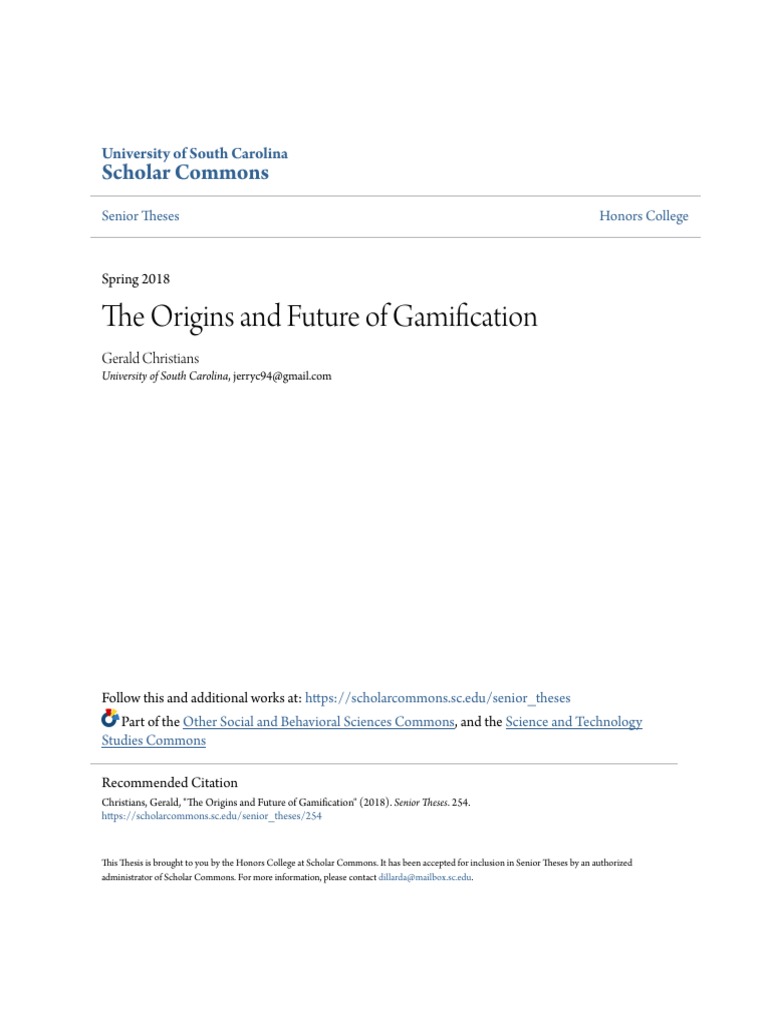 University of South Carolina
Scholar Commons

Senior Theses

Honors College

Spring 2018

The Origins and Future of Gamification

Gerald Christians
University of South Carolina, jerryc94@gmail.com

Follow this and additional works at: https://scholarcommons.sc.edu/senior_theses

Part of the Other Social and Behavioral Sciences Commons, and the Science and Technology Studies Commons

Recommended Citation
Christians, Gerald, "The Origins and Future of Gamification" (2018). Senior Theses. 254.
https://scholarcommons.sc.edu/senior_theses/254

This Thesis is brought to you by the Honors College at Scholar Commons. It has been accepted for inclusion in Senior Theses by an authorized administrator of Scholar Commons. For more information, please contact dillarda@mailbox.sc.edu.